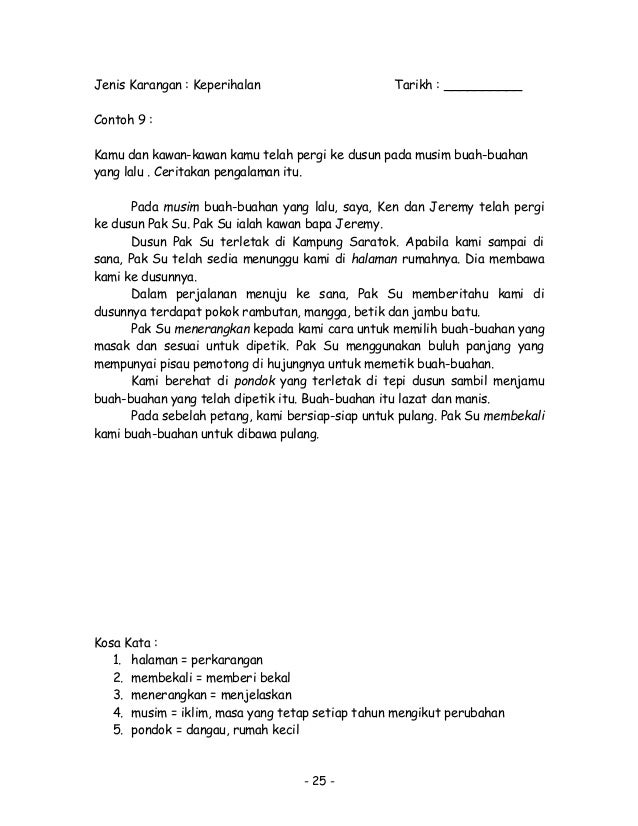 Jenis Karangan : Keperihalan Tarikh : __________

Contoh 9 :

Kamu dan kawan-kawan kamu telah pergi ke dusun pada musim buah-buahan yang lalu . Ceritakan pengalaman itu.

Pada musim buah-buahan yang lalu, saya, Ken dan Jeremy telah pergi ke dusun Pak Su. Pak Su ialah kawan bapa Jeremy.

Dusun Pak Su terletak di Kampung Saratok. Apabila kami sampai di sana, Pak Su telah sedia menunggu kami di halaman rumahnya. Dia membawa kami ke dusunnya.

Dalam perjalanan menuju ke sana, Pak Su memberitahu kami di dusunnya terdapat pokok rambutan, mangga, betik dan jambu batu.

Pak Su menerangkan kepada kami cara untuk memilih buah-buahan yang masak dan sesuai untuk dipetik. Pak Su menggunakan buluh panjang yang mempunyai pisau pemotong di hujungnya untuk memetik buah-buahan.

Kami berehat di pondok yang terletak di tepi dusun sambil menjamu buah-buahan yang telah dipetik itu. Buah-buahan itu lazat dan manis.

Pada sebelah petang, kami bersiap-siap untuk pulang. Pak Su membekali kami buah-buahan untuk dibawa pulang.

Kosa Kata :
1. halaman = perkarangan
2. membekali = memberi bekal
3. menerangkan = menjelaskan
4. musim = iklim, masa yang tetap setiap tahun mengikut perubahan
5. pondok = dangau, rumah kecil

- 25 -